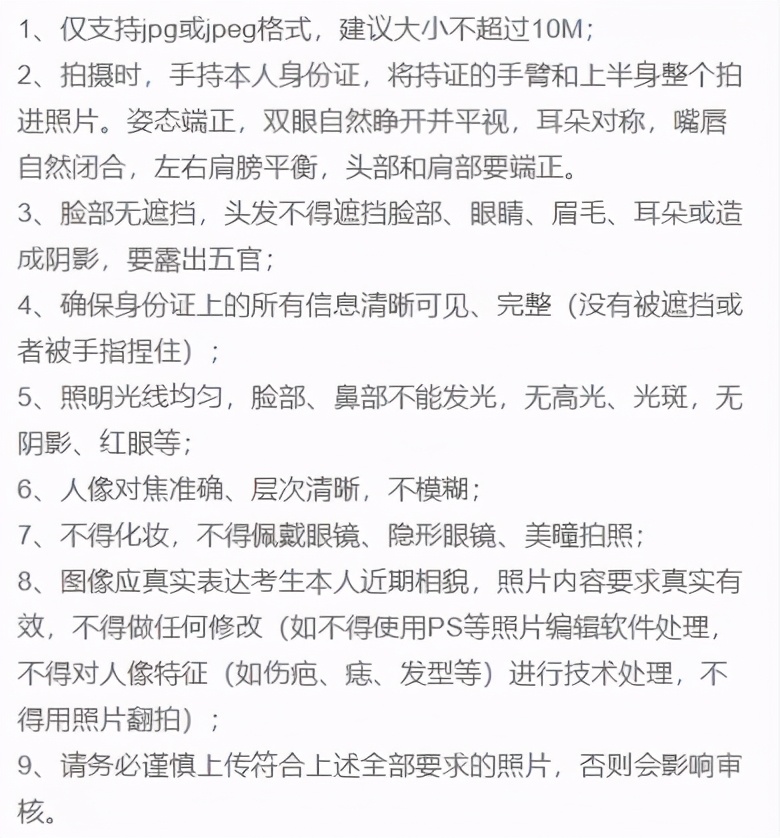 1、仅支持jpg或jpeg格式，建议大小不超过10M；

2、拍摄时，手持本人身份证，将持证的手臂和上半身整个拍进照片。姿态端正，双眼自然睁开并平视，耳朵对称，嘴唇自然闭合，左右肩膀平衡，头部和肩部要端正。

3、脸部无遮挡，头发不得遮挡脸部、眼睛、眉毛、耳朵或造成阴影，要露出五官；

4、确保身份证上的所有信息清晰可见、完整（没有被遮挡或者被手指捏住）；

5、照明光线均匀，脸部、鼻部不能发光，无高光、光斑，无阴影、红眼等；

6、人像对焦准确、层次清晰，不模糊；

7、不得化妆，不得佩戴眼镜、隐形眼镜、美瞳拍照；

8、图像应真实表达考生本人近期相貌，照片内容要求真实有效，不得做任何修改（如不得使用PS等照片编辑软件处理，不得对人像特征（如伤疤、痣、发型等）进行技术处理，不得用照片翻拍）；

9、请务必谨慎上传符合上述全部要求的照片，否则会影响审核。